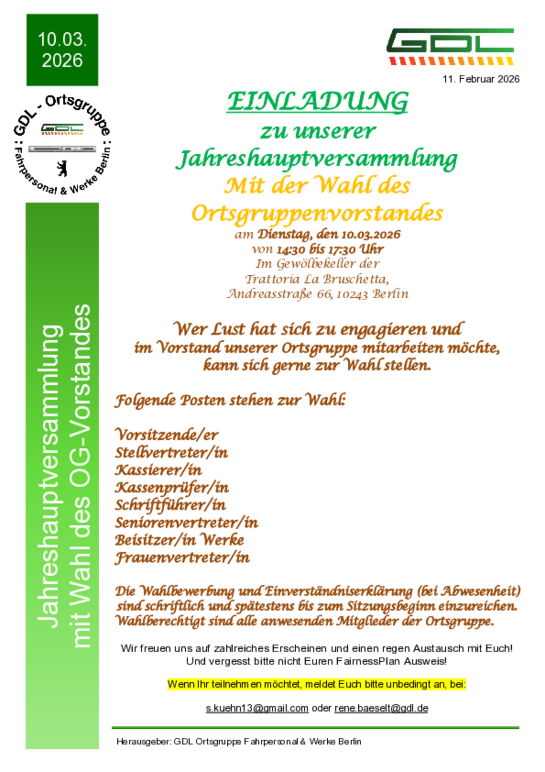 10.03.
2026

GDL - Ortsgruppe
GDL
Fahrpersonal & Werke Berlin

Jahreshauptversammlung
mit Wahl des OG-Vorstandes

GDL

11. Februar 2026

EINLADUNG
zu unserer
Jahreshauptversammlung
Mit der Wahl des
Ortsgruppenvorstandes
am Dienstag, den 10.03.2026
von 14:30 bis 17:30 Uhr
Im Gewölbekeller der
Trattoria La Bruschetta,
Andreasstraße 66, 10243 Berlin

Wer Lust hat sich zu engagieren und
im Vorstand unserer Ortsgruppe mitarbeiten möchte,
kann sich gerne zur Wahl stellen.

Folgende Posten stehen zur Wahl:

Vorsitzende/er
Stellvertreter/in
Kassierer/in
Kassenprüfer/in
Schriftführer/in
Seniorenvertreter/in
Beisitzer/in Werke
Frauenvertreter/in

Die Wahlbewerbung und Einverständniserklärung (bei Abwesenheit) sind schriftlich und spätestens bis zum Sitzungsbeginn einzureichen. Wahlberechtigt sind alle anwesenden Mitglieder der Ortsgruppe.

Wir freuen uns auf zahlreiches Erscheinen und einen regen Austausch mit Euch!
Und vergesst bitte nicht Euren FairnessPlan Ausweis!

Wenn Ihr teilnehmen möchtet, meldet Euch bitte unbedingt an, bei:

s.kuehn13@gmail.com oder rene.baeselt@gdl.de

Herausgeber: GDL Ortsgruppe Fahrpersonal & Werke Berlin